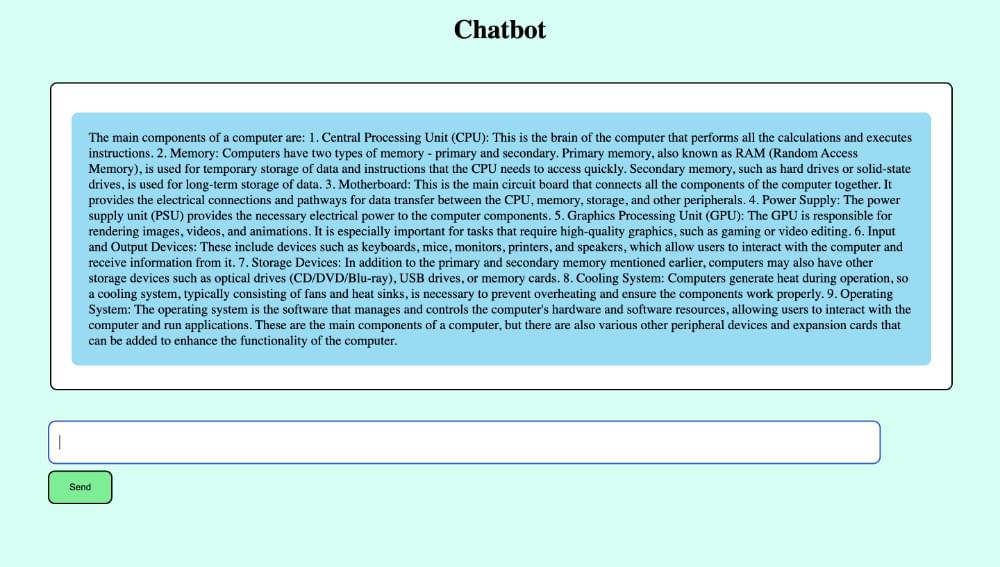 Chatbot

The main components of a computer are: 1. Central Processing Unit (CPU): This is the brain of the computer that performs all the calculations and executes instructions. 2. Memory: Computers have two types of memory - primary and secondary. Primary memory, also known as RAM (Random Access Memory), is used for temporary storage of data and instructions that the CPU needs to access quickly. Secondary memory, such as hard drives or solid-state drives, is used for long-term storage of data. 3. Motherboard: This is the main circuit board that connects all the components of the computer together. It provides the electrical connections and pathways for data transfer between the CPU, memory, storage, and other peripherals. 4. Power Supply: The power supply unit (PSU) provides the necessary electrical power to the computer components. 5. Graphics Processing Unit (GPU): The GPU is responsible for rendering images, videos, and animations. It is especially important for tasks that require high-quality graphics, such as gaming or video editing. 6. Input and Output Devices: These include devices such as keyboards, mice, monitors, printers, and speakers, which allow users to interact with the computer and receive information from it. 7. Storage Devices: In addition to the primary and secondary memory mentioned earlier, computers may also have other storage devices such as optical drives (CD/DVD/Blu-ray), USB drives, or memory cards. 8. Cooling System: Computers generate heat during operation, so a cooling system, typically consisting of fans and heat sinks, is necessary to prevent overheating and ensure the components work properly. 9. Operating System: The operating system is the software that manages and controls the computer's hardware and software resources, allowing users to interact with the computer and run applications. These are the main components of a computer, but there are also various other peripheral devices and expansion cards that can be added to enhance the functionality of the computer.

Send